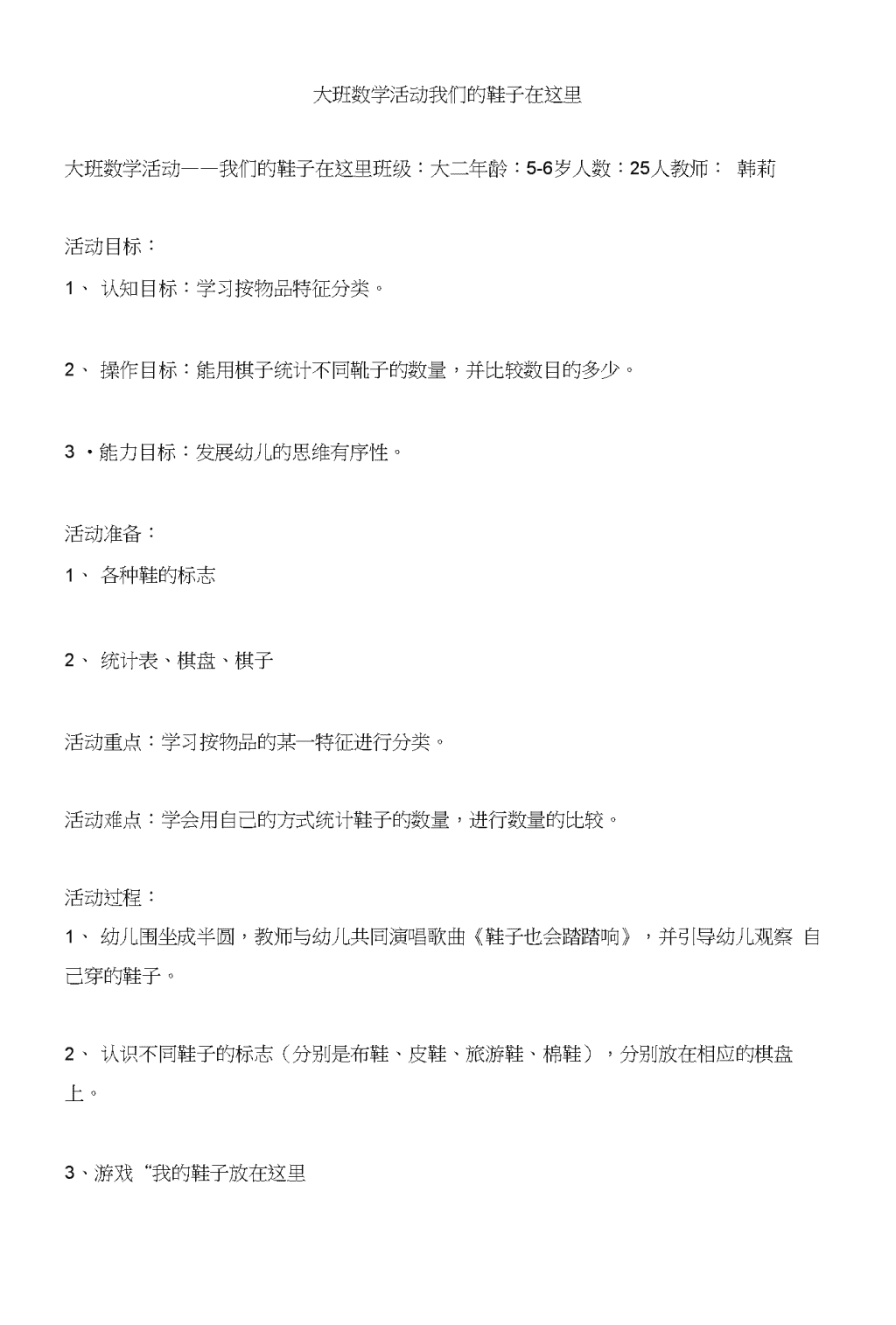 大班数学活动我们的鞋子在这里

大班数学活动——我们的鞋子在这里班级：大二年龄：5-6岁人数：25人教师： 韩莉

活动目标：

1、 认知目标：学习按物品特征分类。

2、 操作目标：能用棋子统计不同靴子的数量，并比较数目的多少。

3 ·能力目标：发展幼儿的思维有序性。

活动准备：

1、 各种鞋的标志

2、 统计表、棋盘、棋子

活动重点：学习按物品的某一特征进行分类。

活动难点：学会用自己的方式统计鞋子的数量，进行数量的比较。

活动过程：

1、 幼儿围坐成半圆，教师与幼儿共同演唱歌曲《鞋子也会踏踏响》，并引导幼儿观察 自己穿的鞋子。

2、 认识不同鞋子的标志（分别是布鞋、皮鞋、旅游鞋、棉鞋），分别放在相应的棋盘上。

3、游戏“我的鞋子放在这里